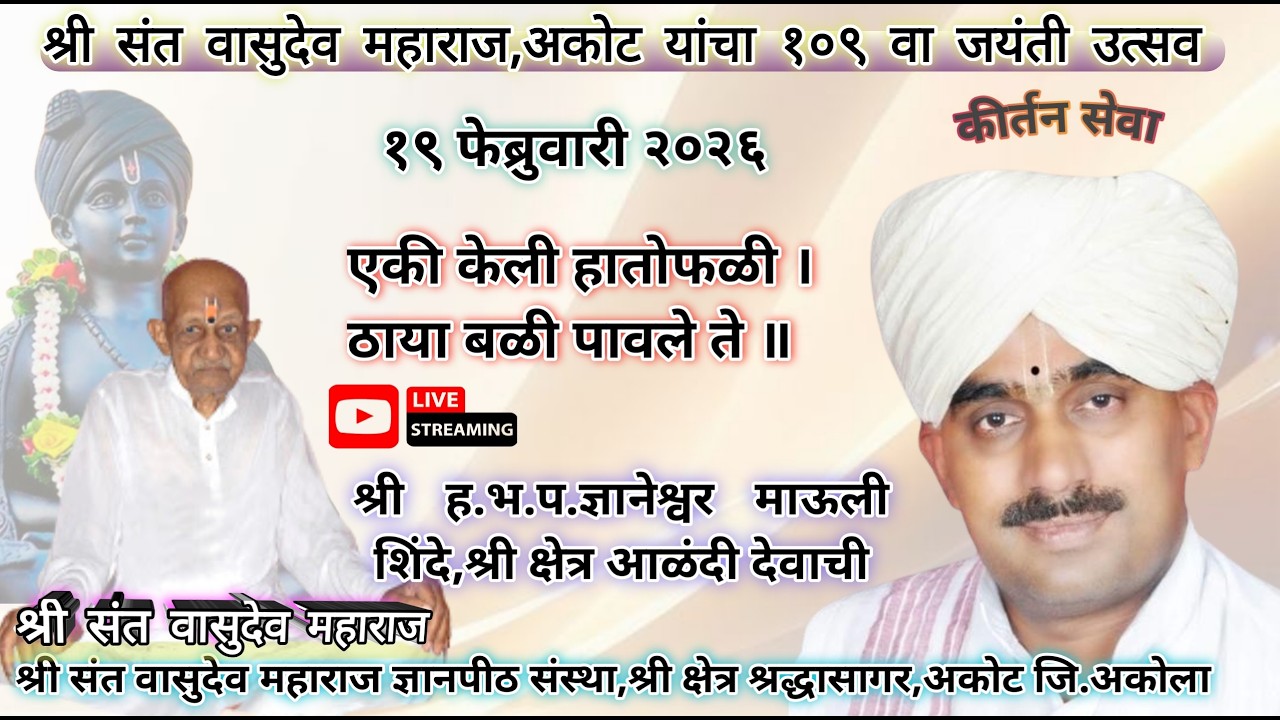 श्री संत वासुदेव महाराज,अकोट यांचा १०९ वा जयंती उत्सव

कीर्तन सेवा

१९ फेब्रुवारी २०२६

एकी केली हातोफळी ।
ठाया बळी पावले ते ॥

LIVE
STREAMING

श्री ह.भ.प.ज्ञानेश्वर माऊली शिंदे,श्री क्षेत्र आळंदी देवाची

श्री संत वासुदेव महाराज

श्री संत वासुदेव महाराज ज्ञानपीठ संस्था,श्री क्षेत्र श्रद्धासागर,अकोट जि.अकोला